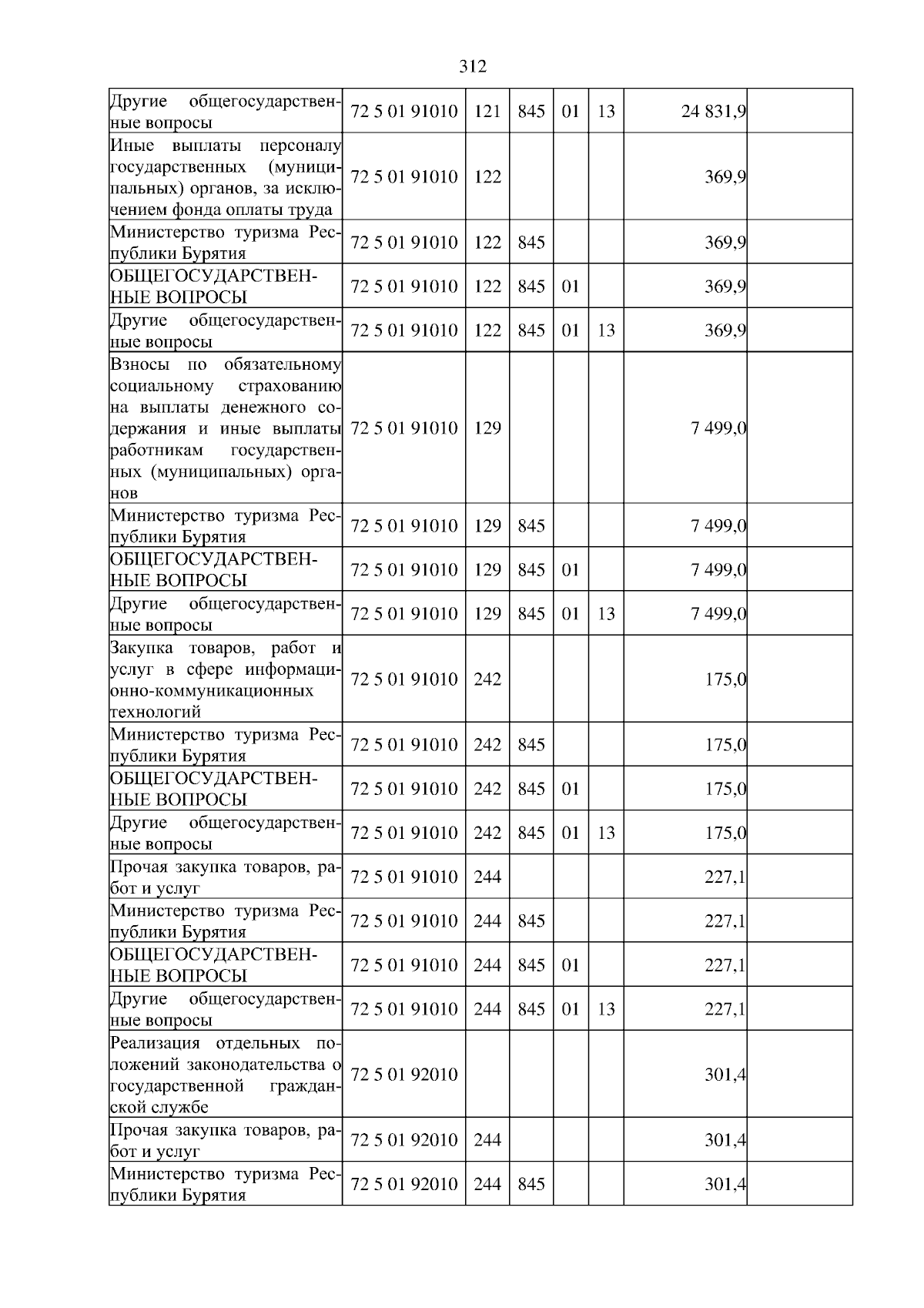 312

| Другие общегосударственные вопросы | 72 5 01 91010 | 121 | 845 | 01 | 13 | 24 831,9 | |
|---|---|---|---|---|---|---|---|
| Иные выплаты персоналу государственных (муниципальных) органов, за исключением фонда оплаты труда | 72 5 01 91010 | 122 | | | | 369,9 | |
| Министерство туризма Республики Бурятия | 72 5 01 91010 | 122 | 845 | | | 369,9 | |
| ОБЩЕГОСУДАРСТВЕННЫЕ ВОПРОСЫ | 72 5 01 91010 | 122 | 845 | 01 | | 369,9 | |
| Другие общегосударственные вопросы | 72 5 01 91010 | 122 | 845 | 01 | 13 | 369,9 | |
| Взносы по обязательному социальному страхованию на выплаты денежного содержания и иные выплаты работникам государственных (муниципальных) органов | 72 5 01 91010 | 129 | | | | 7 499,0 | |
| Министерство туризма Республики Бурятия | 72 5 01 91010 | 129 | 845 | | | 7 499,0 | |
| ОБЩЕГОСУДАРСТВЕННЫЕ ВОПРОСЫ | 72 5 01 91010 | 129 | 845 | 01 | | 7 499,0 | |
| Другие общегосударственные вопросы | 72 5 01 91010 | 129 | 845 | 01 | 13 | 7 499,0 | |
| Закупка товаров, работ и услуг в сфере информационно-коммуникационных технологий | 72 5 01 91010 | 242 | | | | 175,0 | |
| Министерство туризма Республики Бурятия | 72 5 01 91010 | 242 | 845 | | | 175,0 | |
| ОБЩЕГОСУДАРСТВЕННЫЕ ВОПРОСЫ | 72 5 01 91010 | 242 | 845 | 01 | | 175,0 | |
| Другие общегосударственные вопросы | 72 5 01 91010 | 242 | 845 | 01 | 13 | 175,0 | |
| Прочая закупка товаров, работ и услуг | 72 5 01 91010 | 244 | | | | 227,1 | |
| Министерство туризма Республики Бурятия | 72 5 01 91010 | 244 | 845 | | | 227,1 | |
| ОБЩЕГОСУДАРСТВЕННЫЕ ВОПРОСЫ | 72 5 01 91010 | 244 | 845 | 01 | | 227,1 | |
| Другие общегосударственные вопросы | 72 5 01 91010 | 244 | 845 | 01 | 13 | 227,1 | |
| Реализация отдельных положений законодательства о государственной гражданской службе | 72 5 01 92010 | | | | | 301,4 | |
| Прочая закупка товаров, работ и услуг | 72 5 01 92010 | 244 | | | | 301,4 | |
| Министерство туризма Республики Бурятия | 72 5 01 92010 | 244 | 845 | | | 301,4 | |